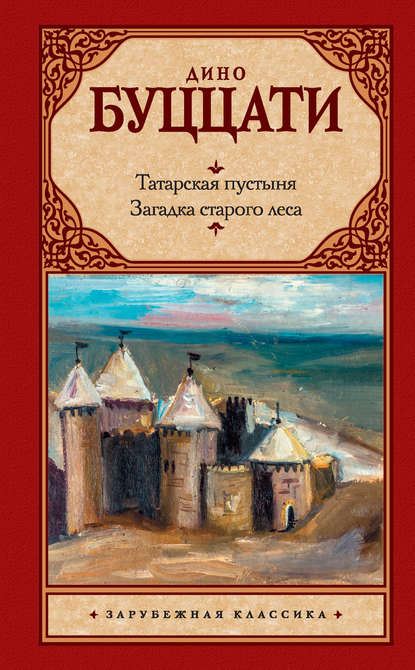 ДИНО
БУЦЦАТИ

Татарская пустыня
Загадка старого леса

ЗАРУБЕЖНАЯ КЛАССИКА